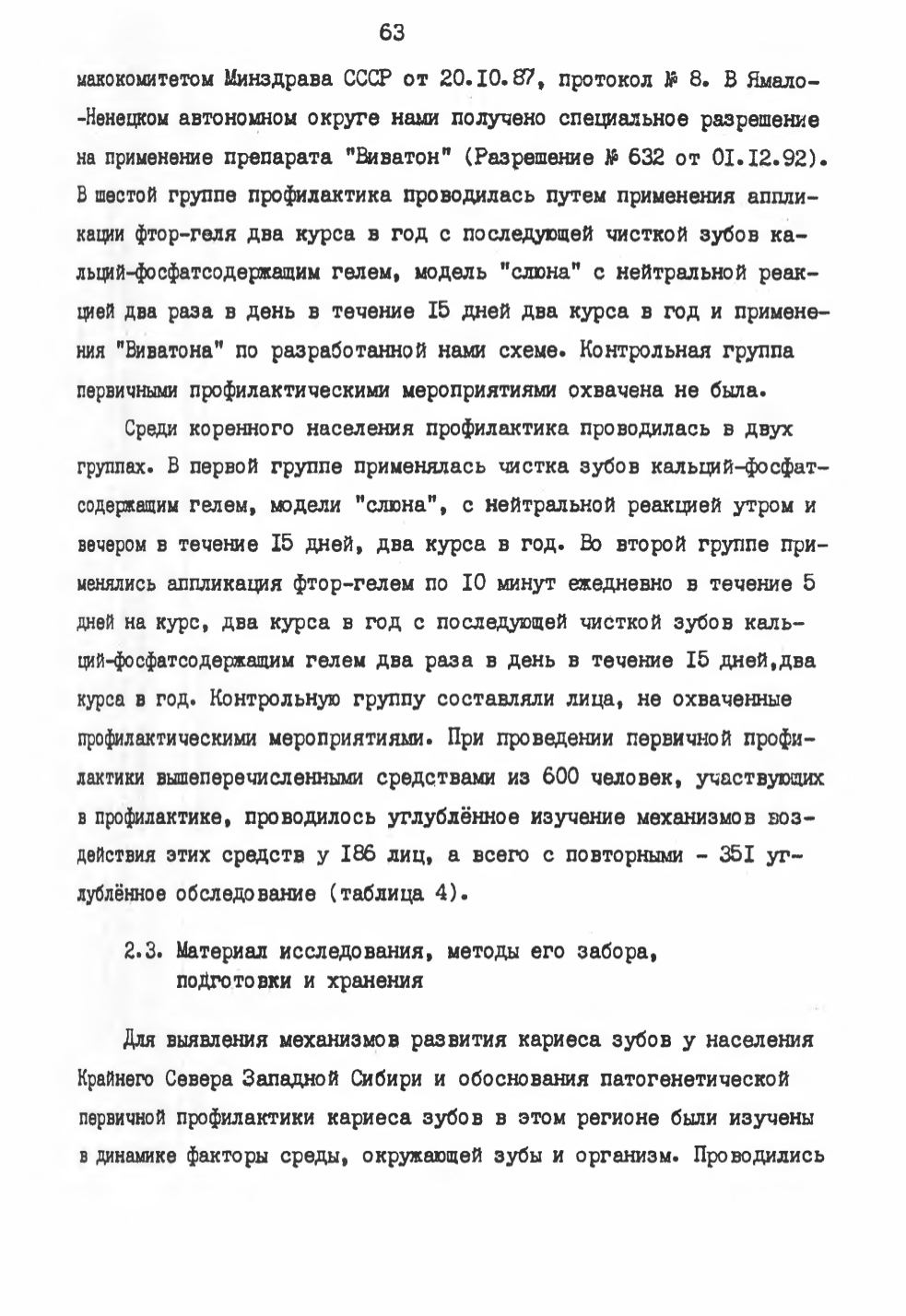 63

макокомитетом Минздрава СССР от 20.10.87, протокол № 8. В Ямало-Ненецком автономном округе нами получено специальное разрешение на применение препарата "Виватон" (Разрешение № 632 от 01.12.92). В шестой группе профилактика проводилась путем применения аппликации фтор-геля два курса в год с последующей чисткой зубов кальций-фосфатсодержащим гелем, модель "слюна" с нейтральной реакцией два раза в день в течение 15 дней два курса в год и применения "Виватона" по разработанной нами схеме. Контрольная группа первичными профилактическими мероприятиями охвачена не была.

Среди коренного населения профилактика проводилась в двух группах. В первой группе применялась чистка зубов кальций-фосфатсодержащим гелем, модели "слюна", с нейтральной реакцией утром и вечером в течение 15 дней, два курса в год. Во второй группе применялись аппликация фтор-гелем по 10 минут ежедневно в течение 5 дней на курс, два курса в год с последующей чисткой зубов кальций-фосфатсодержащим гелем два раза в день в течение 15 дней,два курса в год. Контрольную группу составляли лица, не охваченные профилактическими мероприятиями. При проведении первичной профилактики вышеперечисленными средствами из 600 человек, участвующих в профилактике, проводилось углублённое изучение механизмов воздействия этих средств у 186 лиц, а всего с повторными - 351 углублённое обследование (таблица 4).

2.3. Материал исследования, методы его забора, подготовки и хранения

Для выявления механизмов развития кариеса зубов у населения Крайнего Севера Западной Сибири и обоснования патогенетической первичной профилактики кариеса зубов в этом регионе были изучены в динамике факторы среды, окружающей зубы и организм. Проводились